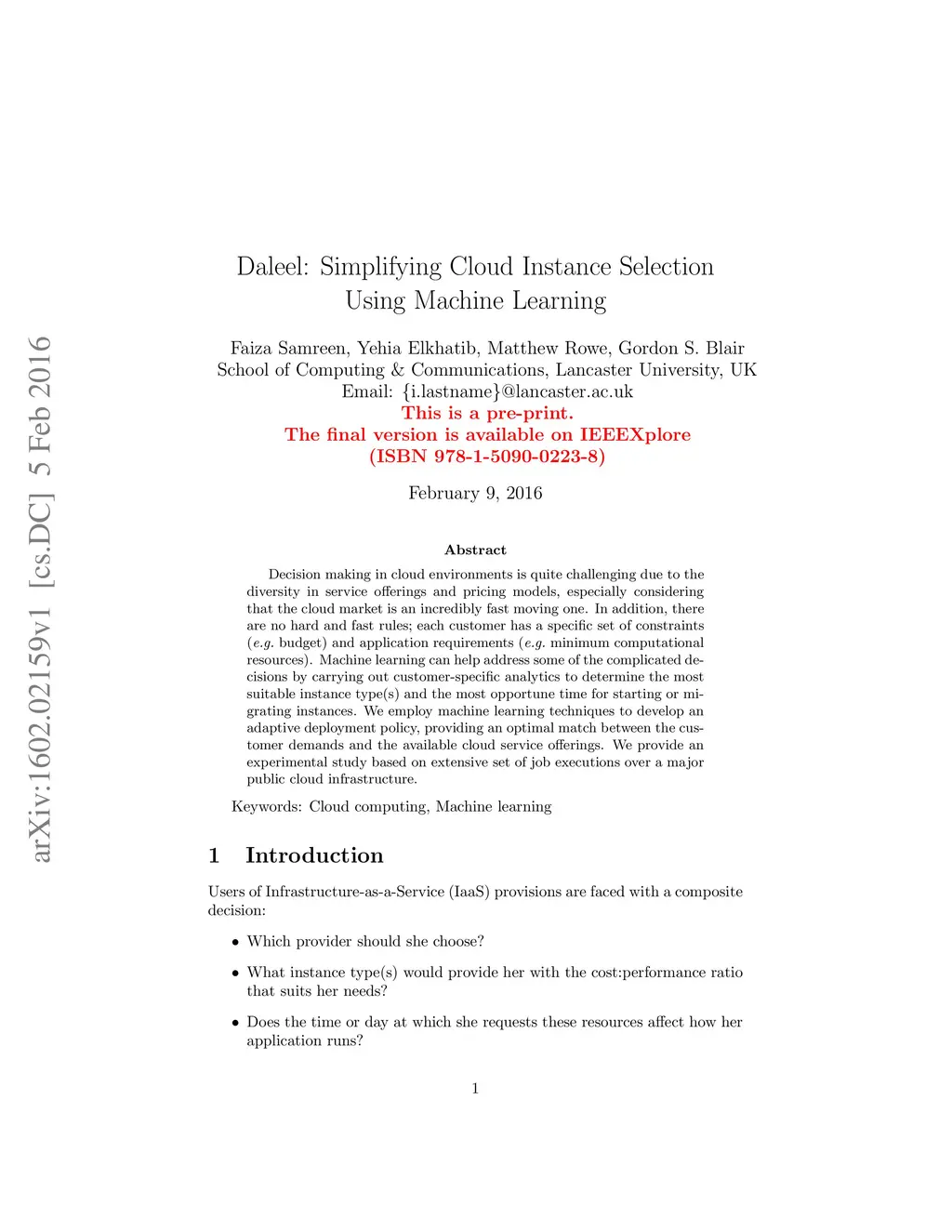 arXiv:1602.02159v1 [cs.DC] 5 Feb 2016

Daleel: Simplifying Cloud Instance Selection Using Machine Learning

Faiza Samreen, Yehia Elkhatib, Matthew Rowe, Gordon S. Blair
School of Computing & Communications, Lancaster University, UK
Email: {i.lastname}@lancaster.ac.uk
This is a pre-print.
The final version is available on IEEEXplore
(ISBN 978-1-5090-0223-8)

February 9, 2016

Abstract

Decision making in cloud environments is quite challenging due to the diversity in service offerings and pricing models, especially considering that the cloud market is an incredibly fast moving one. In addition, there are no hard and fast rules; each customer has a specific set of constraints (e.g. budget) and application requirements (e.g. minimum computational resources). Machine learning can help address some of the complicated decisions by carrying out customer-specific analytics to determine the most suitable instance type(s) and the most opportune time for starting or migrating instances. We employ machine learning techniques to develop an adaptive deployment policy, providing an optimal match between the customer demands and the available cloud service offerings. We provide an experimental study based on extensive set of job executions over a major public cloud infrastructure.

Keywords: Cloud computing, Machine learning

1 Introduction

Users of Infrastructure-as-a-Service (IaaS) provisions are faced with a composite decision:

• Which provider should she choose?

• What instance type(s) would provide her with the cost:performance ratio that suits her needs?

• Does the time or day at which she requests these resources affect how her application runs?

1